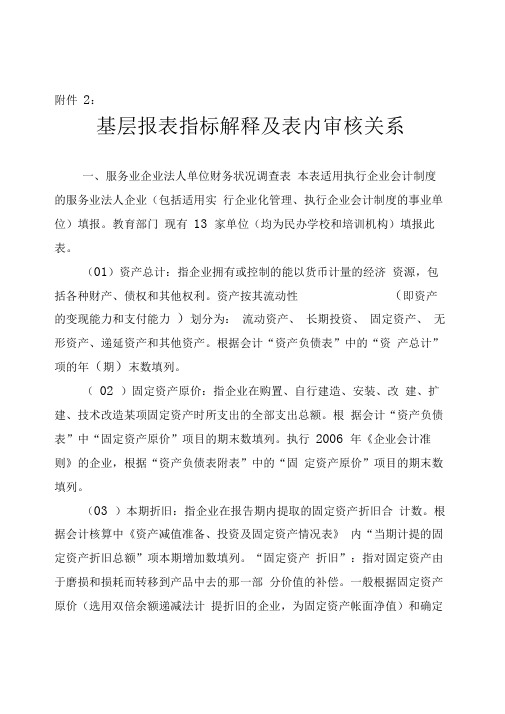 附件 2：

基层报表指标解释及表内审核关系

一、服务业企业法人单位财务状况调查表 本表适用执行企业会计制度的服务业法人企业（包括适用实 行企业化管理、执行企业会计制度的事业单位）填报。教育部门 现有 13 家单位（均为民办学校和培训机构）填报此表。

（01）资产总计：指企业拥有或控制的能以货币计量的经济 资源，包括各种财产、债权和其他权利。资产按其流动性 （即资产的变现能力和支付能力 ）划分为： 流动资产、 长期投资、 固定资产、 无形资产、递延资产和其他资产。根据会计“资产负债表”中的“资 产总计”项的年（期）末数填列。

（ 02 ）固定资产原价：指企业在购置、自行建造、安装、改 建、扩建、技术改造某项固定资产时所支出的全部支出总额。根 据会计“资产负债表”中“固定资产原价”项目的期末数填列。执行 2006 年《企业会计准则》的企业，根据“资产负债表附表”中的“固 定资产原价”项目的期末数填列。

（03 ）本期折旧：指企业在报告期内提取的固定资产折旧合 计数。根据会计核算中《资产减值准备、投资及固定资产情况表》 内“当期计提的固定资产折旧总额”项本期增加数填列。“固定资产 折旧”：指对固定资产由于磨损和损耗而转移到产品中去的那一部 分价值的补偿。一般根据固定资产原价（选用双倍余额递减法计 提折旧的企业，为固定资产帐面净值）和确定